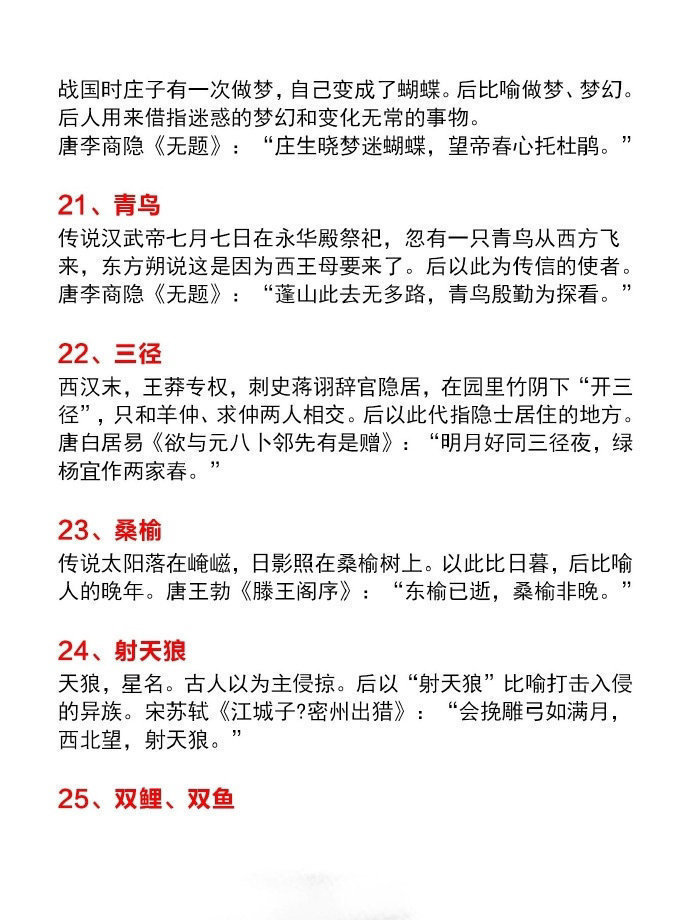 战国时庄子有一次做梦，自己变成了蝴蝶。后比喻做梦、梦幻。后人用来借指迷惑的梦幻和变化无常的事物。
唐李商隐《无题》：“庄生晓梦迷蝴蝶，望帝春心托杜鹃。”

21、青鸟

传说汉武帝七月七日在永华殿祭祀，忽有一只青鸟从西方飞来，东方朔说这是因为西王母要来了。后以此为传信的使者。
唐李商隐《无题》：“蓬山此去无多路，青鸟殷勤为探看。”

22、三径

西汉末，王莽专权，刺史蒋诩辞官隐居，在园里竹阴下“开三径”，只和羊仲、求仲两人相交。后以此代指隐士居住的地方。
唐白居易《欲与元八卜邻先有是赠》：“明月好同三径夜，绿杨宜作两家春。”

23、桑榆

传说太阳落在崦嵫，日影照在桑榆树上。以此比日暮，后比喻人的晚年。唐王勃《滕王阁序》：“东榆已逝，桑榆非晚。”

24、射天狼

天狼，星名。古人以为主侵掠。后以“射天狼”比喻打击入侵的异族。宋苏轼《江城子?密州出猎》：“会挽雕弓如满月，西北望，射天狼。”

25、双鲤、双鱼